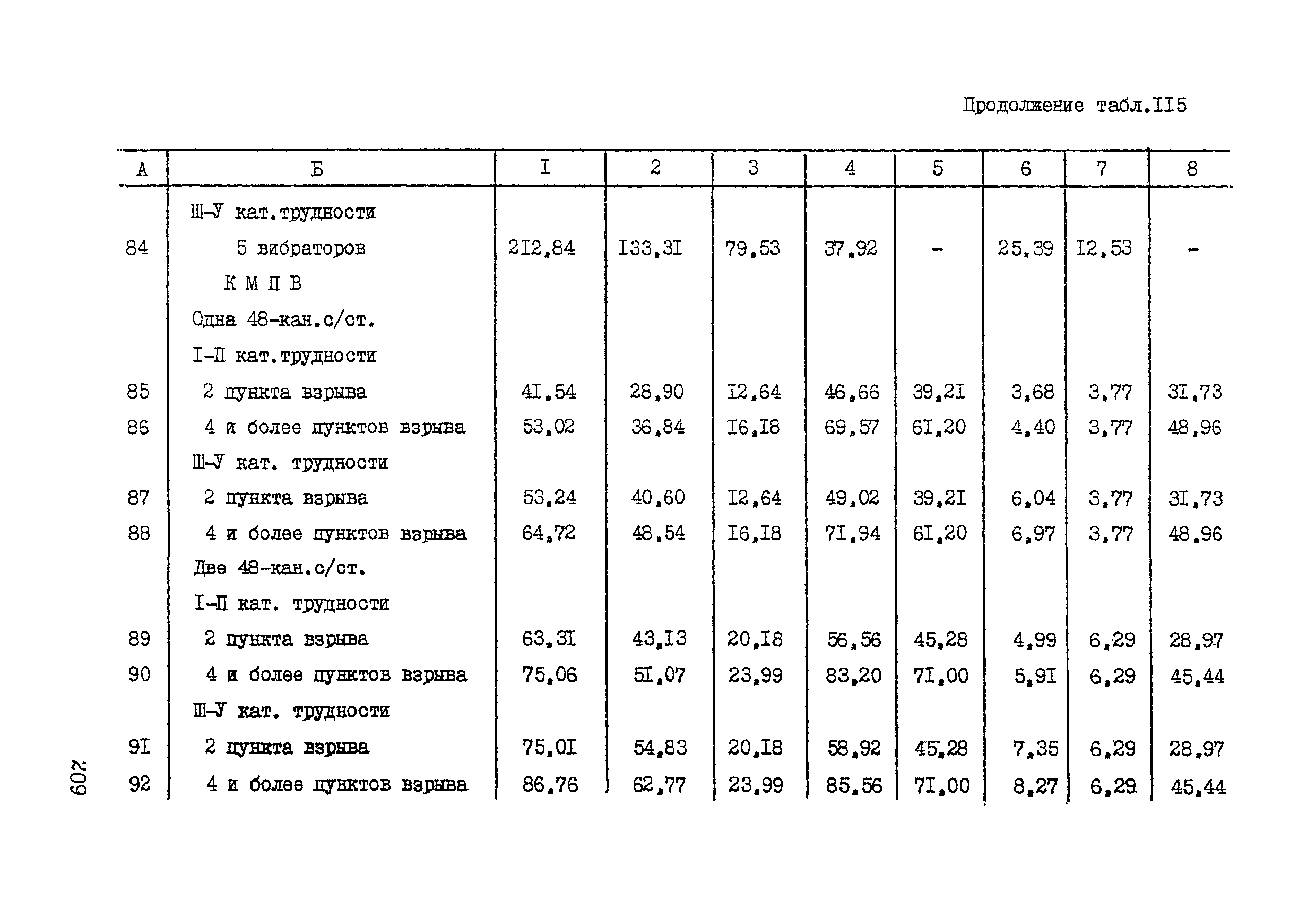 Продолжение табл.II5

| А | Б | I | 2 | 3 | 4 | 5 | 6 | 7 | 8 |
|---|---|---|---|---|---|---|---|---|---|
| | Ш-У кат.трудности | | | | | | | | |
| 84 | 5 вибраторов | 2I2,84 | I33,3I | 79,53 | 37,92 | - | 25,39 | I2,53 | - |
| | К М П В | | | | | | | | |
| | Одна 48-кан.с/ст. | | | | | | | | |
| | I-П кат.трудности | | | | | | | | |
| 85 | 2 пункта взрыва | 4I,54 | 28,90 | I2,64 | 46,66 | 39,2I | 3,68 | 3,77 | 3I,73 |
| 86 | 4 и более пунктов взрыва | 53,02 | 36,84 | I6,I8 | 69,57 | 6I,20 | 4,40 | 3,77 | 48,96 |
| | Ш-У кат. трудности | | | | | | | | |
| 87 | 2 пункта взрыва | 53,24 | 40,60 | I2,64 | 49,02 | 39,2I | 6,04 | 3,77 | 3I,73 |
| 88 | 4 и более пунктов взрыва | 64,72 | 48,54 | I6,I8 | 7I,94 | 6I,20 | 6,97 | 3,77 | 48,96 |
| | Две 48-кан.с/ст. | | | | | | | | |
| | I-П кат. трудности | | | | | | | | |
| 89 | 2 пункта взрыва | 63,3I | 43,I3 | 20,I8 | 56,56 | 45,28 | 4,99 | 6,29 | 28,97 |
| 90 | 4 и более пунктов взрыва | 75,06 | 5I,07 | 23,99 | 83,20 | 7I,00 | 5,9I | 6,29 | 45,44 |
| | Ш-У кат. трудности | | | | | | | | |
| 9I | 2 пункта взрыва | 75,0I | 54,83 | 20,I8 | 58,92 | 45,28 | 7,35 | 6,29 | 28,97 |
| 92 | 4 и более пунктов взрыва | 86,76 | 62,77 | 23,99 | 85,56 | 7I,00 | 8,27 | 6,29 | 45,44 |

209